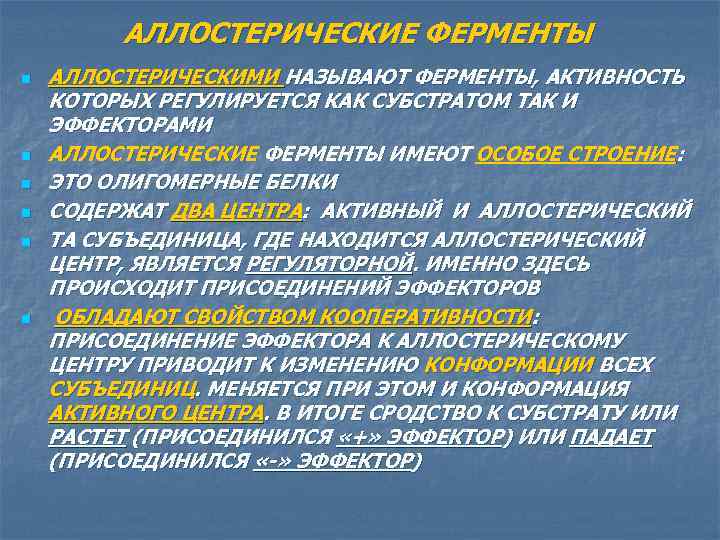 АЛЛОСТЕРИЧЕСКИЕ ФЕРМЕНТЫ

АЛЛОСТЕРИЧЕСКИМИ НАЗЫВАЮТ ФЕРМЕНТЫ, АКТИВНОСТЬ КОТОРЫХ РЕГУЛИРУЕТСЯ КАК СУБСТРАТОМ ТАК И ЭФФЕКТОРАМИ

АЛЛОСТЕРИЧЕСКИЕ ФЕРМЕНТЫ ИМЕЮТ ОСОБОЕ СТРОЕНИЕ:

ЭТО ОЛИГОМЕРНЫЕ БЕЛКИ

СОДЕРЖАТ ДВА ЦЕНТРА: АКТИВНЫЙ И АЛЛОСТЕРИЧЕСКИЙ

ТА СУБЪЕДИНИЦА, ГДЕ НАХОДИТСЯ АЛЛОСТЕРИЧЕСКИЙ ЦЕНТР, ЯВЛЯЕТСЯ РЕГУЛЯТОРНОЙ. ИМЕННО ЗДЕСЬ ПРОИСХОДИТ ПРИСОЕДИНЕНИЙ ЭФФЕКТОРОВ

ОБЛАДАЮТ СВОЙСТВОМ КООПЕРАТИВНОСТИ: ПРИСОЕДИНЕНИЕ ЭФФЕКТОРА К АЛЛОСТЕРИЧЕСКОМУ ЦЕНТРУ ПРИВОДИТ К ИЗМЕНЕНИЮ КОНФОРМАЦИИ ВСЕХ СУБЪЕДИНИЦ. МЕНЯЕТСЯ ПРИ ЭТОМ И КОНФОРМАЦИЯ АКТИВНОГО ЦЕНТРА. В ИТОГЕ СРОДСТВО К СУБСТРАТУ ИЛИ РАСТЕТ (ПРИСОЕДИНИЛСЯ «+» ЭФФЕКТОР) ИЛИ ПАДАЕТ (ПРИСОЕДИНИЛСЯ «-» ЭФФЕКТОР)